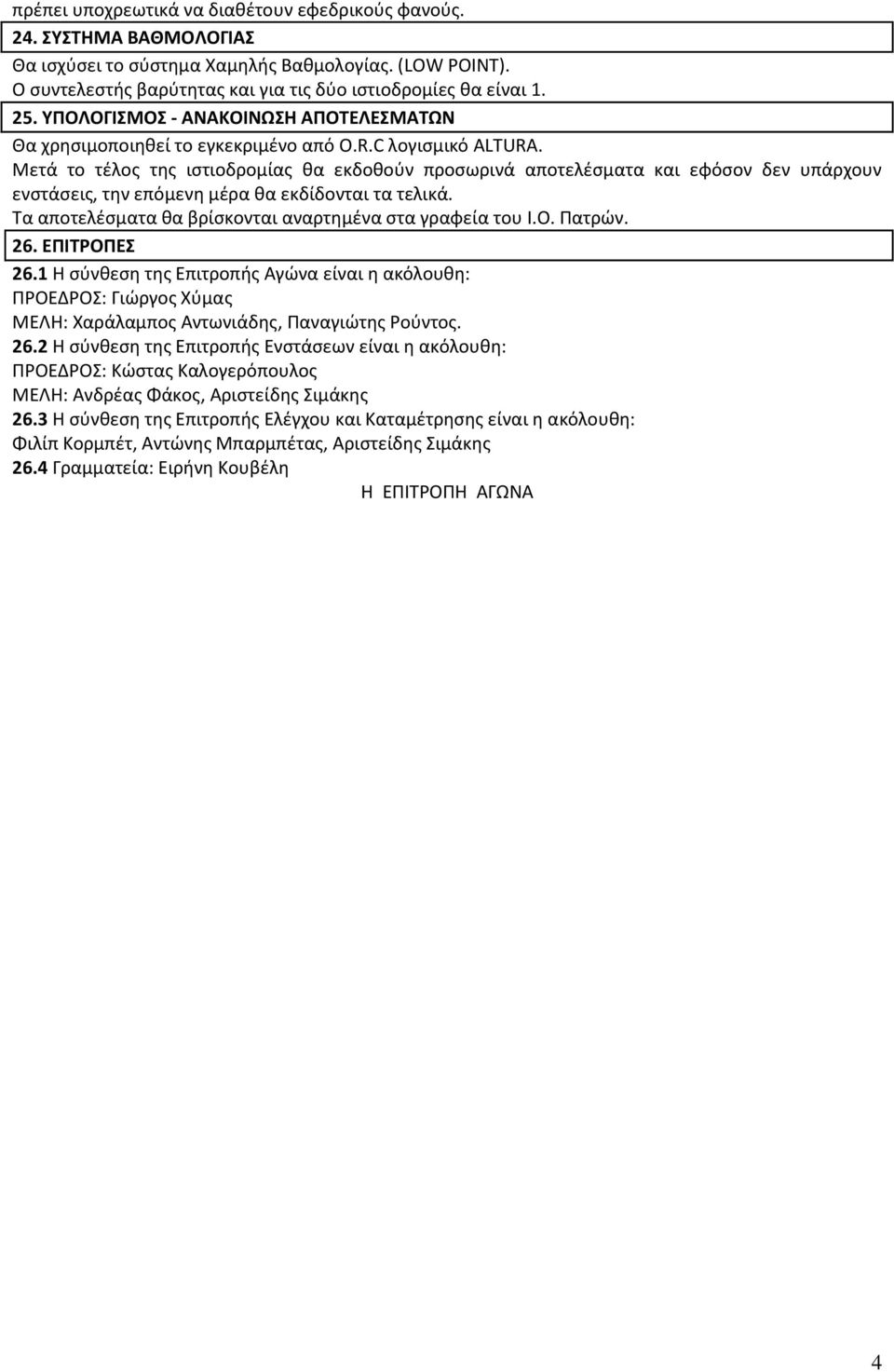 πρέπει υποχρεωτικά να διαθέτουν εφεδρικούς φανούς.

24. ΣΥΣΤΗΜΑ ΒΑΘΜΟΛΟΓΙΑΣ

Θα ισχύσει το σύστημα Χαμηλής Βαθμολογίας. (LOW POINT).
Ο συντελεστής βαρύτητας και για τις δύο ιστιοδρομίες θα είναι 1.

25. ΥΠΟΛΟΓΙΣΜΟΣ - ΑΝΑΚΟΙΝΩΣΗ ΑΠΟΤΕΛΕΣΜΑΤΩΝ

Θα χρησιμοποιηθεί το εγκεκριμένο από O.R.C λογισμικό ALTURA.
Μετά το τέλος της ιστιοδρομίας θα εκδοθούν προσωρινά αποτελέσματα και εφόσον δεν υπάρχουν ενστάσεις, την επόμενη μέρα θα εκδίδονται τα τελικά.
Τα αποτελέσματα θα βρίσκονται αναρτημένα στα γραφεία του Ι.Ο. Πατρών.

26. ΕΠΙΤΡΟΠΕΣ

26.1 Η σύνθεση της Επιτροπής Αγώνα είναι η ακόλουθη:
ΠΡΟΕΔΡΟΣ: Γιώργος Χύμας
ΜΕΛΗ: Χαράλαμπος Αντωνιάδης, Παναγιώτης Ρούντος.
26.2 Η σύνθεση της Επιτροπής Ενστάσεων είναι η ακόλουθη:
ΠΡΟΕΔΡΟΣ: Κώστας Καλογερόπουλος
ΜΕΛΗ: Ανδρέας Φάκος, Αριστείδης Σιμάκης
26.3 Η σύνθεση της Επιτροπής Ελέγχου και Καταμέτρησης είναι η ακόλουθη:
Φιλίπ Κορμπέτ, Αντώνης Μπαρμπέτας, Αριστείδης Σιμάκης
26.4 Γραμματεία: Ειρήνη Κουβέλη

Η ΕΠΙΤΡΟΠΗ ΑΓΩΝΑ

4